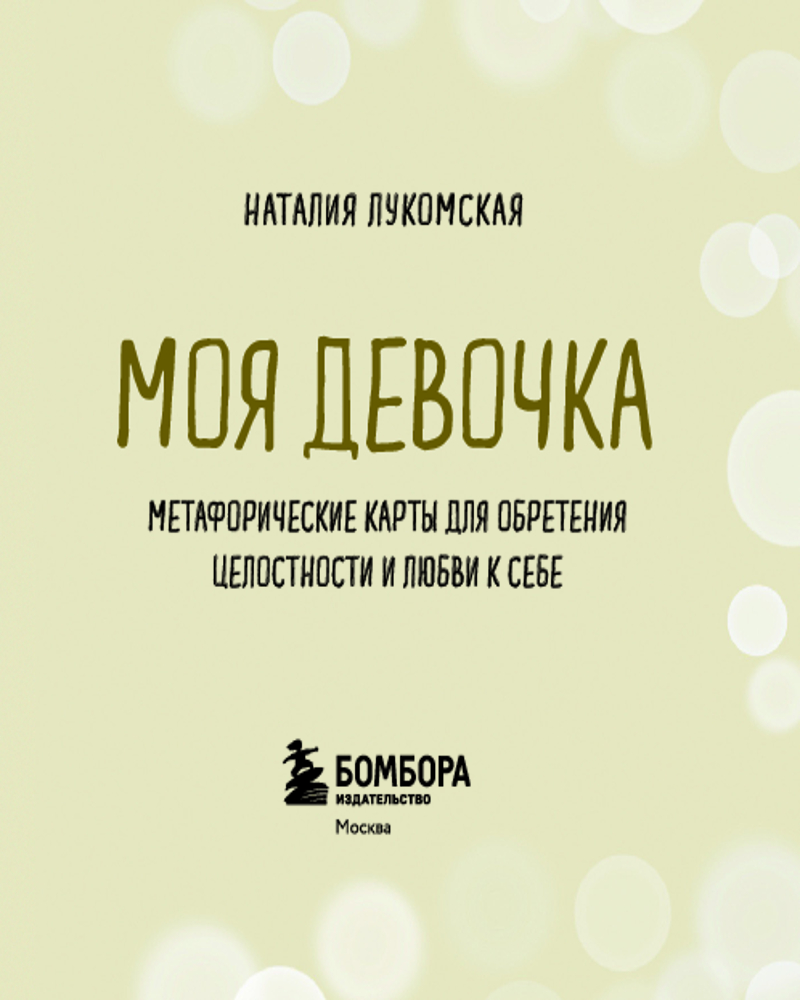 НАТАЛИЯ ЛУКОМСКАЯ

МОЯ ДЕВОЧКА

МЕТАФОРИЧЕСКИЕ КАРТЫ ДЛЯ ОБРЕТЕНИЯ ЦЕЛОСТНОСТИ И ЛЮБВИ К СЕБЕ

БОМБОРА
ИЗДАТЕЛЬСТВО
Москва